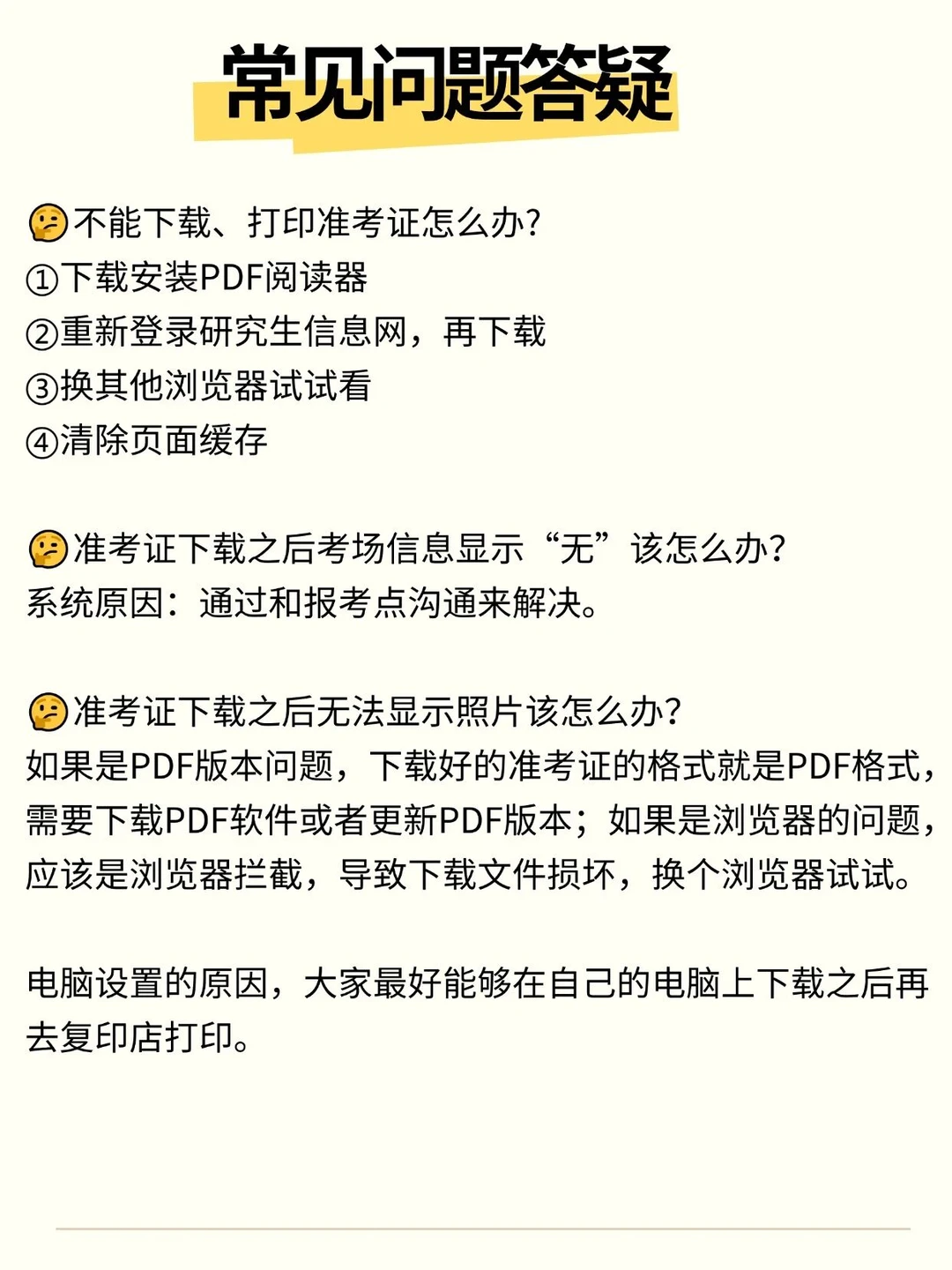 常见问题答疑

🤔不能下载、打印准考证怎么办?
①下载安装PDF阅读器
②重新登录研究生信息网，再下载
③换其他浏览器试试看
④清除页面缓存

🤔准考证下载之后考场信息显示“无”该怎么办?
系统原因：通过和报考点沟通来解决。

🤔准考证下载之后无法显示照片该怎么办?
如果是PDF版本问题，下载好的准考证的格式就是PDF格式，需要下载PDF软件或者更新PDF版本；如果是浏览器的问题，应该是浏览器拦截，导致下载文件损坏，换个浏览器试试。

电脑设置的原因，大家最好能够在自己的电脑上下载之后再去复印店打印。